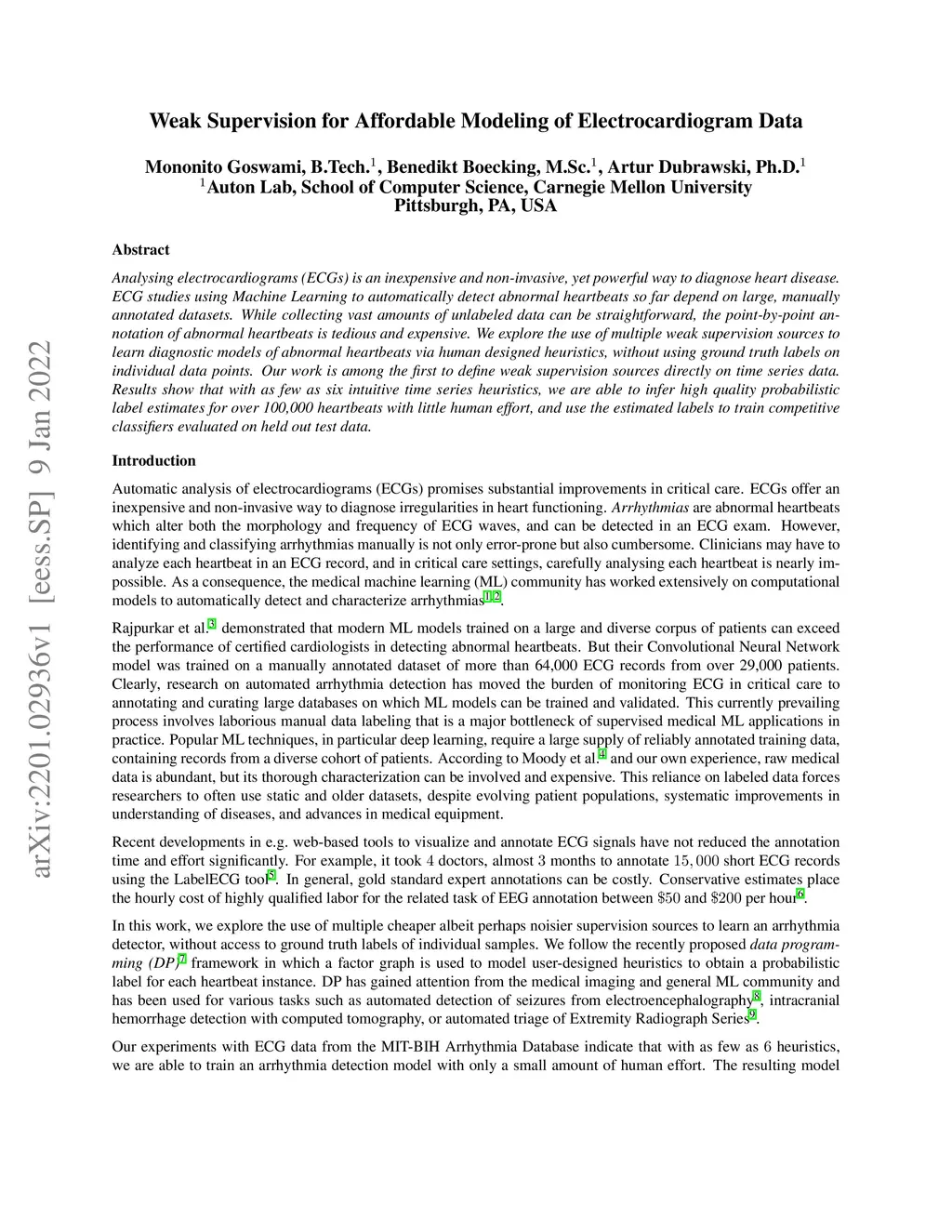 arXiv:2201.02936v1 [eess.SP] 9 Jan 2022

Weak Supervision for Affordable Modeling of Electrocardiogram Data

Mononito Goswami, B.Tech.$^1$, Benedikt Boecking, M.Sc.$^1$, Artur Dubrawski, Ph.D.$^1$
$^1$Auton Lab, School of Computer Science, Carnegie Mellon University
Pittsburgh, PA, USA

Abstract

Analysing electrocardiograms (ECGs) is an inexpensive and non-invasive, yet powerful way to diagnose heart disease. ECG studies using Machine Learning to automatically detect abnormal heartbeats so far depend on large, manually annotated datasets. While collecting vast amounts of unlabeled data can be straightforward, the point-by-point annotation of abnormal heartbeats is tedious and expensive. We explore the use of multiple weak supervision sources to learn diagnostic models of abnormal heartbeats via human designed heuristics, without using ground truth labels on individual data points. Our work is among the first to define weak supervision sources directly on time series data. Results show that with as few as six intuitive time series heuristics, we are able to infer high quality probabilistic label estimates for over 100,000 heartbeats with little human effort, and use the estimated labels to train competitive classifiers evaluated on held out test data.

Introduction

Automatic analysis of electrocardiograms (ECGs) promises substantial improvements in critical care. ECGs offer an inexpensive and non-invasive way to diagnose irregularities in heart functioning. Arrhythmias are abnormal heartbeats which alter both the morphology and frequency of ECG waves, and can be detected in an ECG exam. However, identifying and classifying arrhythmias manually is not only error-prone but also cumbersome. Clinicians may have to analyze each heartbeat in an ECG record, and in critical care settings, carefully analysing each heartbeat is nearly impossible. As a consequence, the medical machine learning (ML) community has worked extensively on computational models to automatically detect and characterize arrhythmias$^{1,2}$.

Rajpurkar et al.$^3$ demonstrated that modern ML models trained on a large and diverse corpus of patients can exceed the performance of certified cardiologists in detecting abnormal heartbeats. But their Convolutional Neural Network model was trained on a manually annotated dataset of more than 64,000 ECG records from over 29,000 patients. Clearly, research on automated arrhythmia detection has moved the burden of monitoring ECG in critical care to annotating and curating large databases on which ML models can be trained and validated. This currently prevailing process involves laborious manual data labeling that is a major bottleneck of supervised medical ML applications in practice. Popular ML techniques, in particular deep learning, require a large supply of reliably annotated training data, containing records from a diverse cohort of patients. According to Moody et al.$^4$ and our own experience, raw medical data is abundant, but its thorough characterization can be involved and expensive. This reliance on labeled data forces researchers to often use static and older datasets, despite evolving patient populations, systematic improvements in understanding of diseases, and advances in medical equipment.

Recent developments in e.g. web-based tools to visualize and annotate ECG signals have not reduced the annotation time and effort significantly. For example, it took 4 doctors, almost 3 months to annotate $15,000$ short ECG records using the LabelECG tool$^5$. In general, gold standard expert annotations can be costly. Conservative estimates place the hourly cost of highly qualified labor for the related task of EEG annotation between \$50 and \$200 per hour$^6$.

In this work, we explore the use of multiple cheaper albeit perhaps noisier supervision sources to learn an arrhythmia detector, without access to ground truth labels of individual samples. We follow the recently proposed data programming (DP)$^7$ framework in which a factor graph is used to model user-designed heuristics to obtain a probabilistic label for each heartbeat instance. DP has gained attention from the medical imaging and general ML community and has been used for various tasks such as automated detection of seizures from electroencephalography$^8$, intracranial hemorrhage detection with computed tomography, or automated triage of Extremity Radiograph Series$^9$.

Our experiments with ECG data from the MIT-BIH Arrhythmia Database indicate that with as few as 6 heuristics, we are able to train an arrhythmia detection model with only a small amount of human effort. The resulting model